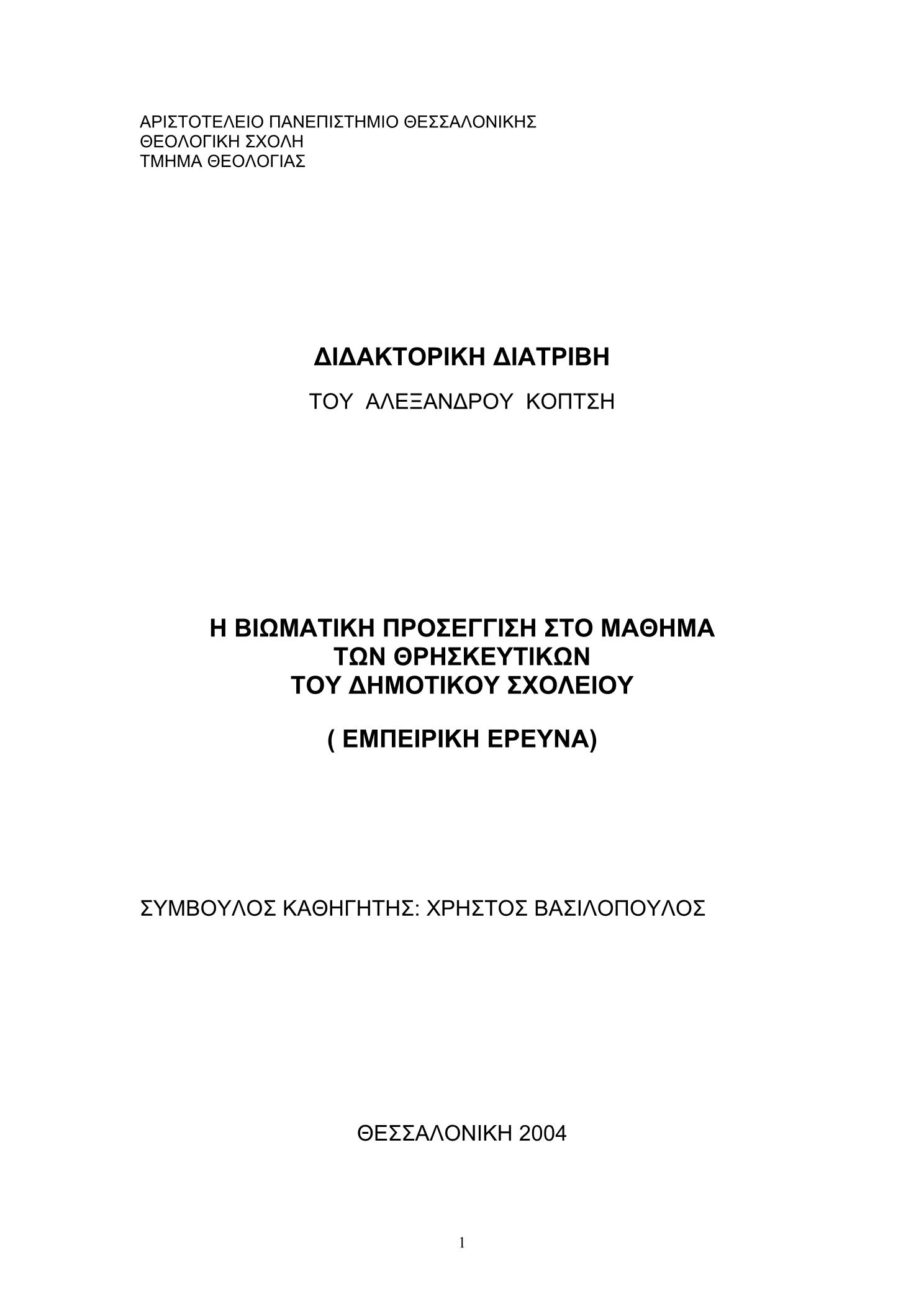 ΑΡΙΣΤΟΤΕΛΕΙΟ ΠΑΝΕΠΙΣΤΗΜΙΟ ΘΕΣΣΑΛΟΝΙΚΗΣ
ΘΕΟΛΟΓΙΚΗ ΣΧΟΛΗ
ΤΜΗΜΑ ΘΕΟΛΟΓΙΑΣ

ΔΙΔΑΚΤΟΡΙΚΗ ΔΙΑΤΡΙΒΗ

ΤΟΥ ΑΛΕΞΑΝΔΡΟΥ ΚΟΠΤΣΗ

Η ΒΙΩΜΑΤΙΚΗ ΠΡΟΣΕΓΓΙΣΗ ΣΤΟ ΜΑΘΗΜΑ
ΤΩΝ ΘΡΗΣΚΕΥΤΙΚΩΝ
ΤΟΥ ΔΗΜΟΤΙΚΟΥ ΣΧΟΛΕΙΟΥ

( ΕΜΠΕΙΡΙΚΗ ΕΡΕΥΝΑ)

ΣΥΜΒΟΥΛΟΣ ΚΑΘΗΓΗΤΗΣ: ΧΡΗΣΤΟΣ ΒΑΣΙΛΟΠΟΥΛΟΣ

ΘΕΣΣΑΛΟΝΙΚΗ 2004

1